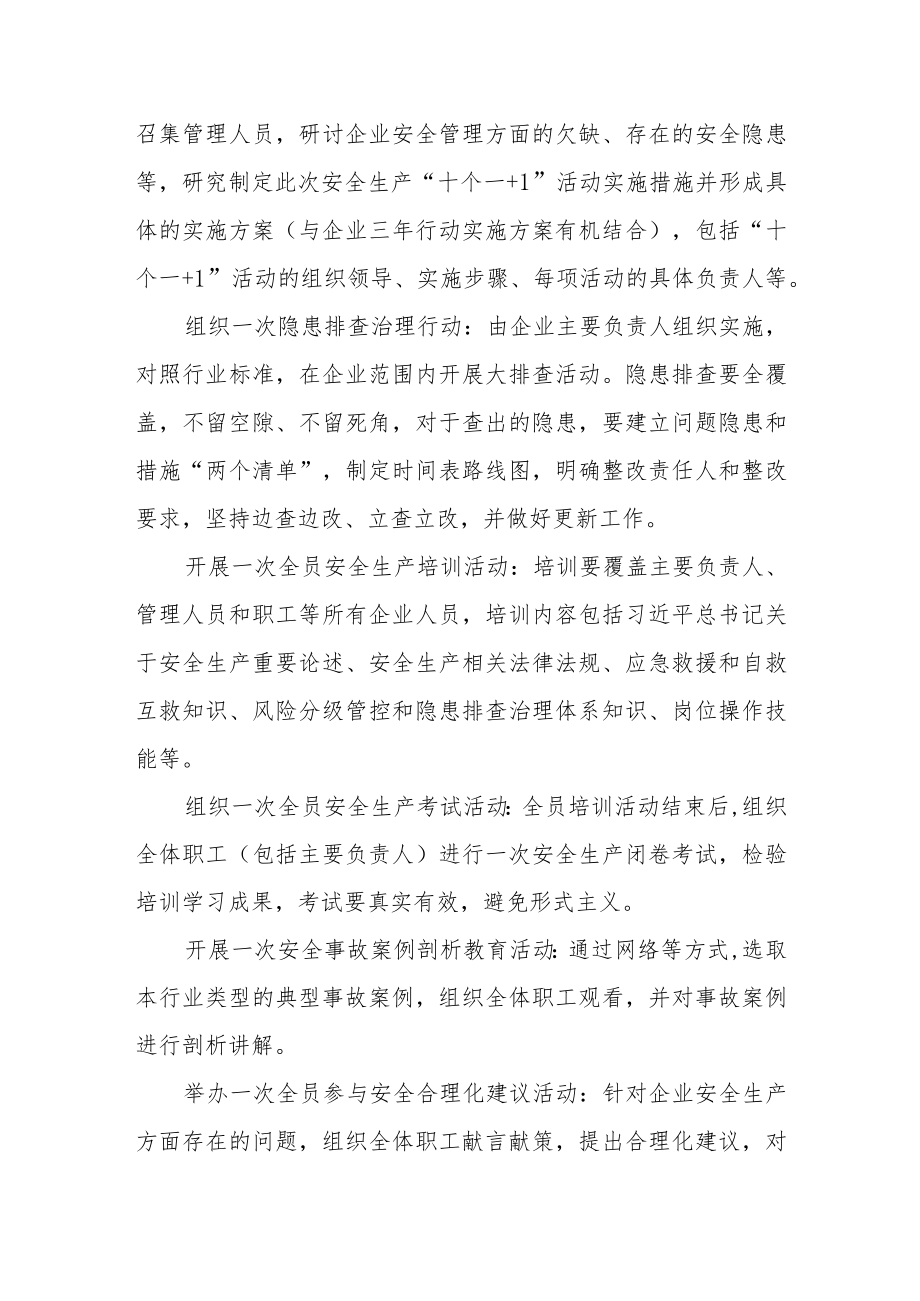 召集管理人员，研讨企业安全管理方面的欠缺、存在的安全隐患等，研究制定此次安全生产“十个一+1”活动实施措施并形成具体的实施方案（与企业三年行动实施方案有机结合），包括“十个一+1”活动的组织领导、实施步骤、每项活动的具体负责人等。

组织一次隐患排查治理行动：由企业主要负责人组织实施，对照行业标准，在企业范围内开展大排查活动。隐患排查要全覆盖，不留空隙、不留死角，对于查出的隐患，要建立问题隐患和措施“两个清单”，制定时间表路线图，明确整改责任人和整改要求，坚持边查边改、立查立改，并做好更新工作。

开展一次全员安全生产培训活动：培训要覆盖主要负责人、管理人员和职工等所有企业人员，培训内容包括习近平总书记关于安全生产重要论述、安全生产相关法律法规、应急救援和自救互救知识、风险分级管控和隐患排查治理体系知识、岗位操作技能等。

组织一次全员安全生产考试活动：全员培训活动结束后，组织全体职工（包括主要负责人）进行一次安全生产闭卷考试，检验培训学习成果，考试要真实有效，避免形式主义。

开展一次安全事故案例剖析教育活动：通过网络等方式，选取本行业类型的典型事故案例，组织全体职工观看，并对事故案例进行剖析讲解。

举办一次全员参与安全合理化建议活动：针对企业安全生产方面存在的问题，组织全体职工献言献策，提出合理化建议，对